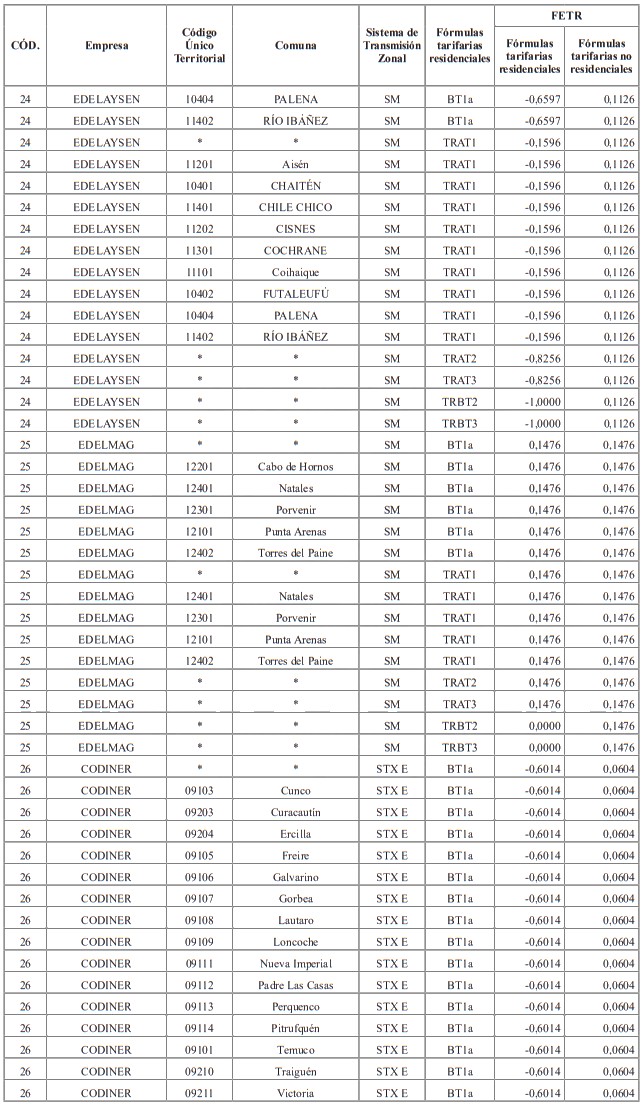 | CÓD. | Empresa | Código Único Territorial | Comuna | Sistema de Transmisión Zonal | Fórmulas tarifarias residenciales | FETR Fórmulas tarifarias residenciales | FETR Fórmulas tarifarias no residenciales |
|---|---|---|---|---|---|---|---|
| 24 | EDELAYSEN | 10404 | PALENA | SM | BT1a | -0,6597 | 0,1126 |
| 24 | EDELAYSEN | 11402 | RÍO IBÁÑEZ | SM | BT1a | -0,6597 | 0,1126 |
| 24 | EDELAYSEN | * | * | SM | TRAT1 | -0,1596 | 0,1126 |
| 24 | EDELAYSEN | 11201 | Aisén | SM | TRAT1 | -0,1596 | 0,1126 |
| 24 | EDELAYSEN | 10401 | CHAITÉN | SM | TRAT1 | -0,1596 | 0,1126 |
| 24 | EDELAYSEN | 11401 | CHILE CHICO | SM | TRAT1 | -0,1596 | 0,1126 |
| 24 | EDELAYSEN | 11202 | CISNES | SM | TRAT1 | -0,1596 | 0,1126 |
| 24 | EDELAYSEN | 11301 | COCHRANE | SM | TRAT1 | -0,1596 | 0,1126 |
| 24 | EDELAYSEN | 11101 | Coihaique | SM | TRAT1 | -0,1596 | 0,1126 |
| 24 | EDELAYSEN | 10402 | FUTALEUFÚ | SM | TRAT1 | -0,1596 | 0,1126 |
| 24 | EDELAYSEN | 10404 | PALENA | SM | TRAT1 | -0,1596 | 0,1126 |
| 24 | EDELAYSEN | 11402 | RÍO IBÁÑEZ | SM | TRAT1 | -0,1596 | 0,1126 |
| 24 | EDELAYSEN | * | * | SM | TRAT2 | -0,8256 | 0,1126 |
| 24 | EDELAYSEN | * | * | SM | TRAT3 | -0,8256 | 0,1126 |
| 24 | EDELAYSEN | * | * | SM | TRBT2 | -1,0000 | 0,1126 |
| 24 | EDELAYSEN | * | * | SM | TRBT3 | -1,0000 | 0,1126 |
| 25 | EDELMAG | * | * | SM | BT1a | 0,1476 | 0,1476 |
| 25 | EDELMAG | 12201 | Cabo de Hornos | SM | BT1a | 0,1476 | 0,1476 |
| 25 | EDELMAG | 12401 | Natales | SM | BT1a | 0,1476 | 0,1476 |
| 25 | EDELMAG | 12301 | Porvenir | SM | BT1a | 0,1476 | 0,1476 |
| 25 | EDELMAG | 12101 | Punta Arenas | SM | BT1a | 0,1476 | 0,1476 |
| 25 | EDELMAG | 12402 | Torres del Paine | SM | BT1a | 0,1476 | 0,1476 |
| 25 | EDELMAG | * | * | SM | TRAT1 | 0,1476 | 0,1476 |
| 25 | EDELMAG | 12401 | Natales | SM | TRAT1 | 0,1476 | 0,1476 |
| 25 | EDELMAG | 12301 | Porvenir | SM | TRAT1 | 0,1476 | 0,1476 |
| 25 | EDELMAG | 12101 | Punta Arenas | SM | TRAT1 | 0,1476 | 0,1476 |
| 25 | EDELMAG | 12402 | Torres del Paine | SM | TRAT1 | 0,1476 | 0,1476 |
| 25 | EDELMAG | * | * | SM | TRAT2 | 0,1476 | 0,1476 |
| 25 | EDELMAG | * | * | SM | TRAT3 | 0,1476 | 0,1476 |
| 25 | EDELMAG | * | * | SM | TRBT2 | 0,0000 | 0,1476 |
| 25 | EDELMAG | * | * | SM | TRBT3 | 0,0000 | 0,1476 |
| 26 | CODINER | * | * | STX E | BT1a | -0,6014 | 0,0604 |
| 26 | CODINER | 09103 | Cunco | STX E | BT1a | -0,6014 | 0,0604 |
| 26 | CODINER | 09203 | Curacautín | STX E | BT1a | -0,6014 | 0,0604 |
| 26 | CODINER | 09204 | Ercilla | STX E | BT1a | -0,6014 | 0,0604 |
| 26 | CODINER | 09105 | Freire | STX E | BT1a | -0,6014 | 0,0604 |
| 26 | CODINER | 09106 | Galvarino | STX E | BT1a | -0,6014 | 0,0604 |
| 26 | CODINER | 09107 | Gorbea | STX E | BT1a | -0,6014 | 0,0604 |
| 26 | CODINER | 09108 | Lautaro | STX E | BT1a | -0,6014 | 0,0604 |
| 26 | CODINER | 09109 | Loncoche | STX E | BT1a | -0,6014 | 0,0604 |
| 26 | CODINER | 09111 | Nueva Imperial | STX E | BT1a | -0,6014 | 0,0604 |
| 26 | CODINER | 09112 | Padre Las Casas | STX E | BT1a | -0,6014 | 0,0604 |
| 26 | CODINER | 09113 | Perquenco | STX E | BT1a | -0,6014 | 0,0604 |
| 26 | CODINER | 09114 | Pitrufquén | STX E | BT1a | -0,6014 | 0,0604 |
| 26 | CODINER | 09101 | Temuco | STX E | BT1a | -0,6014 | 0,0604 |
| 26 | CODINER | 09210 | Traiguén | STX E | BT1a | -0,6014 | 0,0604 |
| 26 | CODINER | 09211 | Victoria | STX E | BT1a | -0,6014 | 0,0604 |